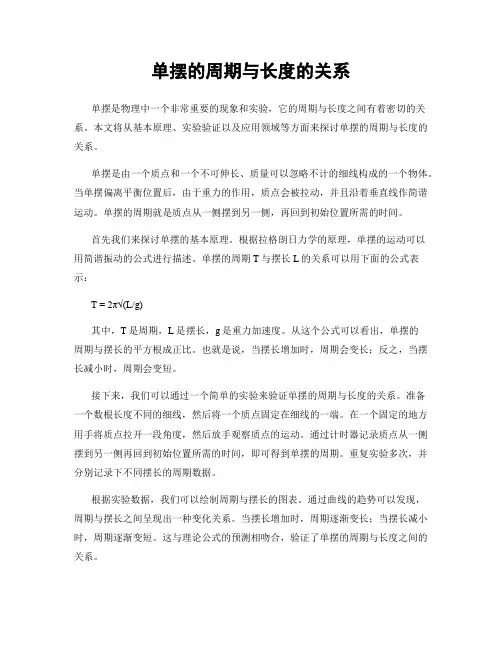 单摆的周期与长度的关系

单摆是物理中一个非常重要的现象和实验，它的周期与长度之间有着密切的关系。本文将从基本原理、实验验证以及应用领域等方面来探讨单摆的周期与长度的关系。

单摆是由一个质点和一个不可伸长、质量可以忽略不计的细线构成的一个物体。当单摆偏离平衡位置后，由于重力的作用，质点会被拉动，并且沿着垂直线作简谐运动。单摆的周期就是质点从一侧摆到另一侧，再回到初始位置所需的时间。

首先我们来探讨单摆的基本原理。根据拉格朗日力学的原理，单摆的运动可以用简谐振动的公式进行描述。单摆的周期 T 与摆长 L 的关系可以用下面的公式表示：

$T = 2\pi\sqrt{(L/g)}$

其中，T 是周期，L 是摆长，g 是重力加速度。从这个公式可以看出，单摆的周期与摆长的平方根成正比。也就是说，当摆长增加时，周期会变长；反之，当摆长减小时，周期会变短。

接下来，我们可以通过一个简单的实验来验证单摆的周期与长度的关系。准备一个数根长度不同的细线，然后将一个质点固定在细线的一端。在一个固定的地方用手将质点拉开一段角度，然后放手观察质点的运动。通过计时器记录质点从一侧摆到另一侧再回到初始位置所需的时间，即可得到单摆的周期。重复实验多次，并分别记录下不同摆长的周期数据。

根据实验数据，我们可以绘制周期与摆长的图表。通过曲线的趋势可以发现，周期与摆长之间呈现出一种变化关系。当摆长增加时，周期逐渐变长；当摆长减小时，周期逐渐变短。这与理论公式的预测相吻合，验证了单摆的周期与长度之间的关系。